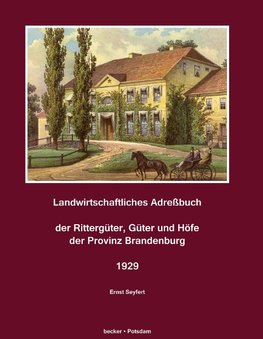 Landwirtschaftliches Adreßbuch

der Rittergüter, Güter und Höfe
der Provinz Brandenburg

1929

Ernst Seyfert

becker • Potsdam